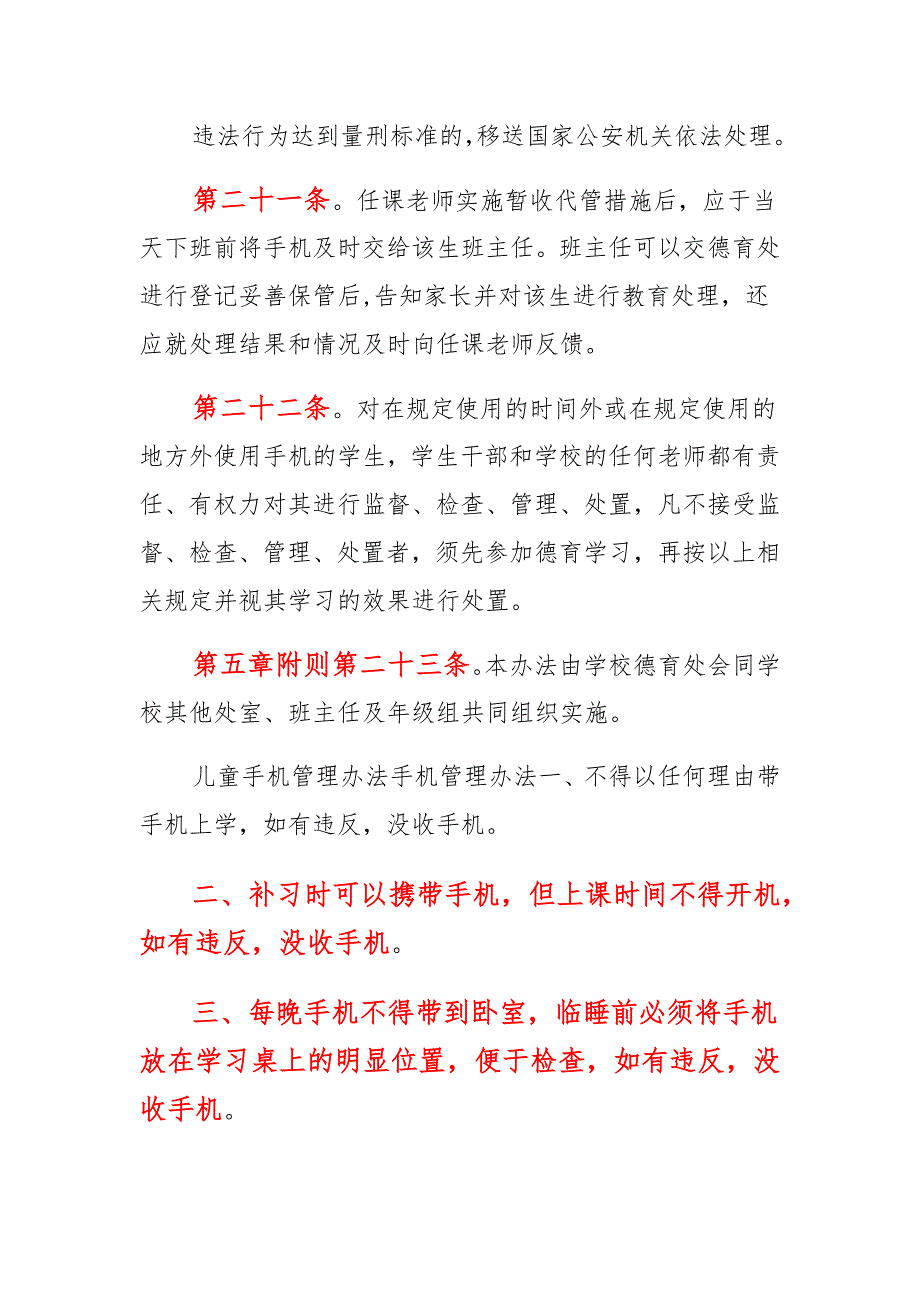 违法行为达到量刑标准的,移送国家公安机关依法处理。

第二十一条。任课老师实施暂收代管措施后，应于当天下班前将手机及时交给该生班主任。班主任可以交德育处进行登记妥善保管后,告知家长并对该生进行教育处理，还应就处理结果和情况及时向任课老师反馈。

第二十二条。对在规定使用的时间外或在规定使用的地方外使用手机的学生，学生干部和学校的任何老师都有责任、有权力对其进行监督、检查、管理、处置，凡不接受监督、检查、管理、处置者，须先参加德育学习，再按以上相关规定并视其学习的效果进行处置。

第五章附则第二十三条。本办法由学校德育处会同学校其他处室、班主任及年级组共同组织实施。

儿童手机管理办法手机管理办法一、不得以任何理由带手机上学，如有违反，没收手机。

二、补习时可以携带手机，但上课时间不得开机，如有违反，没收手机。

三、每晚手机不得带到卧室，临睡前必须将手机放在学习桌上的明显位置，便于检查，如有违反，没收手机。